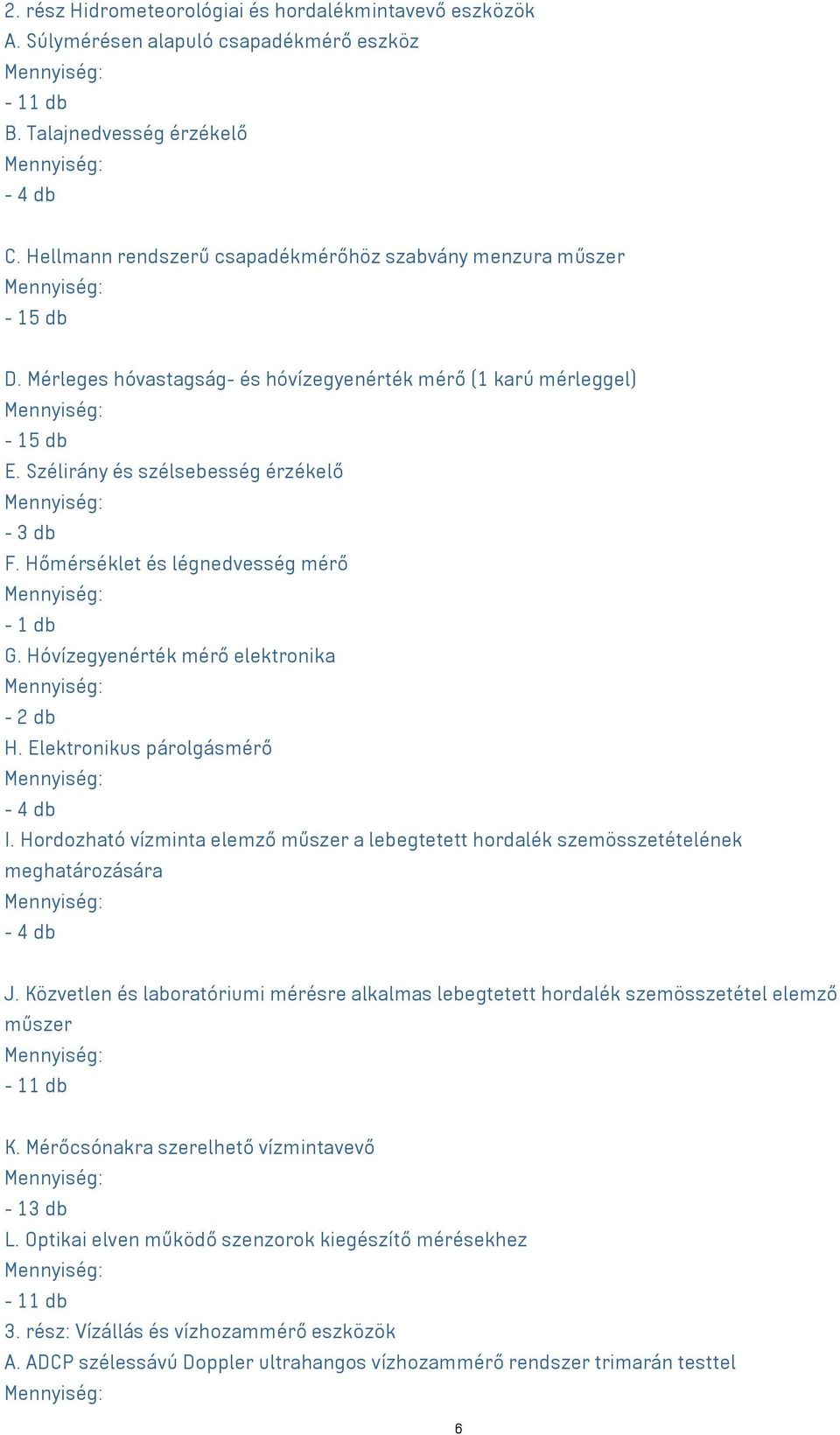 2. rész Hidrometeorológiai és hordalékmintavevő eszközök
A. Súlymérésen alapuló csapadékmérő eszköz
Mennyiség:
- 11 db
B. Talajnedvesség érzékelő
Mennyiség:
- 4 db

C. Hellmann rendszerű csapadékmérőhöz szabvány menzura műszer
Mennyiség:
- 15 db

D. Mérleges hóvastagság- és hóvízegyenérték mérő (1 karú mérleggel)
Mennyiség:
- 15 db
E. Szélirány és szélsebesség érzékelő
Mennyiség:
- 3 db
F. Hőmérséklet és légnedvesség mérő
Mennyiség:
- 1 db
G. Hóvízegyenérték mérő elektronika
Mennyiség:
- 2 db
H. Elektronikus párolgásmérő
Mennyiség:
- 4 db
I. Hordozható vízminta elemző műszer a lebegtetett hordalék szemösszetételének meghatározására
Mennyiség:
- 4 db

J. Közvetlen és laboratóriumi mérésre alkalmas lebegtetett hordalék szemösszetétel elemző műszer
Mennyiség:
- 11 db

K. Mérőcsónakra szerelhető vízmintavevő
Mennyiség:
- 13 db
L. Optikai elven működő szenzorok kiegészítő mérésekhez
Mennyiség:
- 11 db
3. rész: Vízállás és vízhozammérő eszközök
A. ADCP szélessávú Doppler ultrahangos vízhozammérő rendszer trimarán testtel
Mennyiség:

6